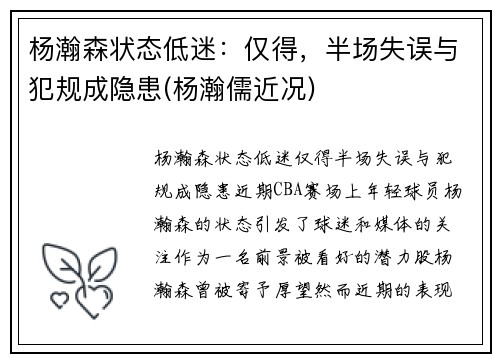 杨瀚森状态低迷：仅得，半场失误与犯规成隐患(杨瀚儒近况)

杨瀚森状态低迷仅得半场失误与犯规成隐患近期CBA赛场上年轻球员杨瀚森的状态引发了球迷和媒体的关注作为一名前景被看好的潜力股杨瀚森曾被寄予厚望然而近期的表现